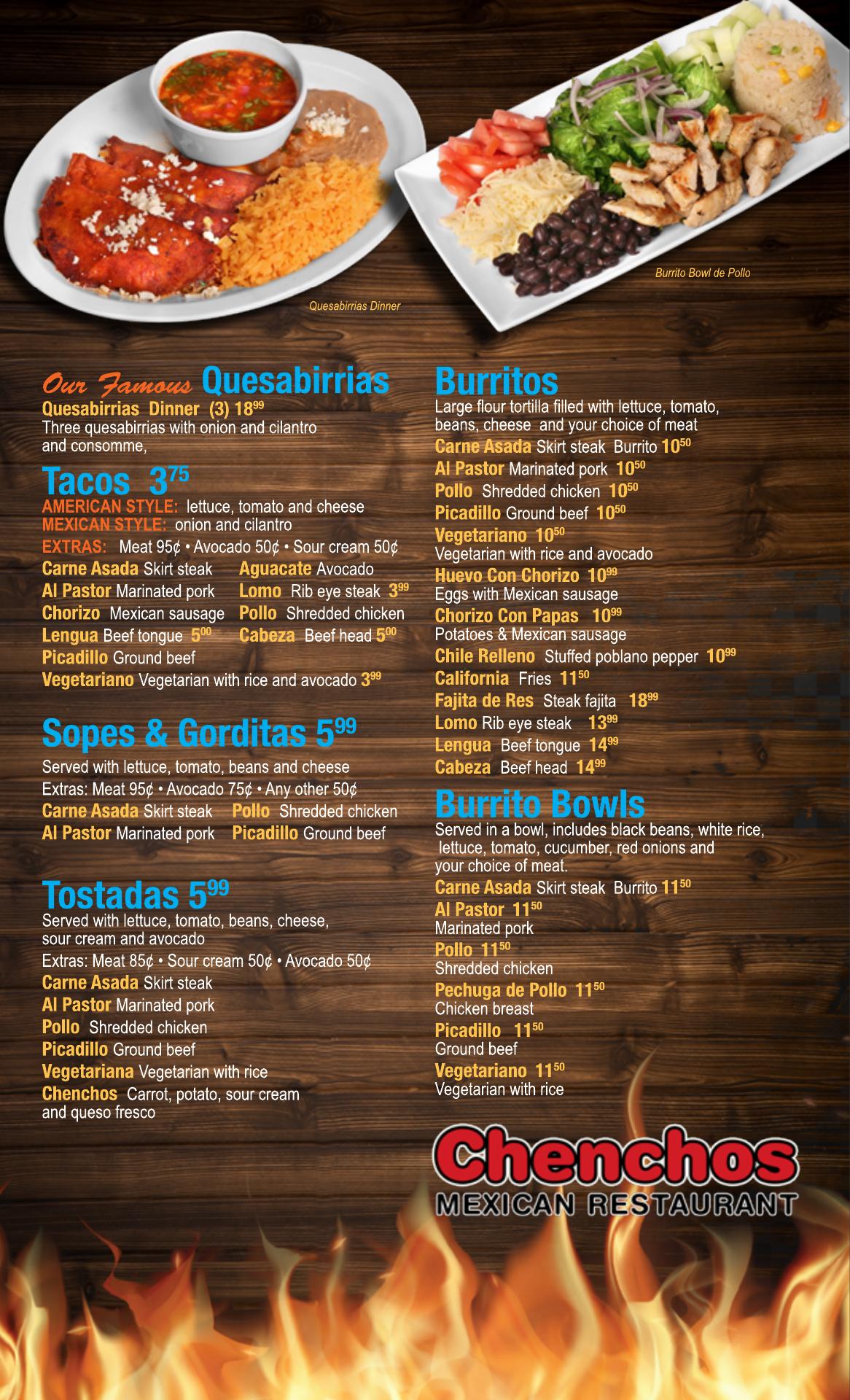 Quesabirrias Dinner

Burrito Bowl de Pollo

Our Famous Quesabirrias
Quesabirrias Dinner (3) $18^{99}$
Three quesabirrias with onion and cilantro and consomme,

Tacos $3^{75}$
AMERICAN STYLE: lettuce, tomato and cheese
MEXICAN STYLE: onion and cilantro
EXTRAS: Meat 95¢ • Avocado 50¢ • Sour cream 50¢
Carne Asada Skirt steak
Al Pastor Marinated pork
Chorizo Mexican sausage
Lengua Beef tongue $5^{00}$
Picadillo Ground beef
Aguacate Avocado
Lomo Rib eye steak $3^{99}$
Pollo Shredded chicken
Cabeza Beef head $5^{00}$
Vegetariano Vegetarian with rice and avocado $3^{99}$

Sopes & Gorditas $5^{99}$
Served with lettuce, tomato, beans and cheese
Extras: Meat 95¢ • Avocado 75¢ • Any other 50¢
Carne Asada Skirt steak
Al Pastor Marinated pork
Pollo Shredded chicken
Picadillo Ground beef

Tostadas $5^{99}$
Served with lettuce, tomato, beans, cheese, sour cream and avocado
Extras: Meat 85¢ • Sour cream 50¢ • Avocado 50¢
Carne Asada Skirt steak
Al Pastor Marinated pork
Pollo Shredded chicken
Picadillo Ground beef
Vegetariana Vegetarian with rice
Chenchos Carrot, potato, sour cream and queso fresco

Burritos
Large flour tortilla filled with lettuce, tomato, beans, cheese and your choice of meat
Carne Asada Skirt steak Burrito $10^{50}$
Al Pastor Marinated pork $10^{50}$
Pollo Shredded chicken $10^{50}$
Picadillo Ground beef $10^{50}$
Vegetariano $10^{50}$
Vegetarian with rice and avocado
Huevo Con Chorizo $10^{99}$
Eggs with Mexican sausage
Chorizo Con Papas $10^{99}$
Potatoes & Mexican sausage
Chile Relleno Stuffed poblano pepper $10^{99}$
California Fries $11^{50}$
Fajita de Res Steak fajita $18^{99}$
Lomo Rib eye steak $13^{99}$
Lengua Beef tongue $14^{99}$
Cabeza Beef head $14^{99}$

Burrito Bowls
Served in a bowl, includes black beans, white rice, lettuce, tomato, cucumber, red onions and your choice of meat.
Carne Asada Skirt steak Burrito $11^{50}$
Al Pastor $11^{50}$
Marinated pork
Pollo $11^{50}$
Shredded chicken
Pechuga de Pollo $11^{50}$
Chicken breast
Picadillo $11^{50}$
Ground beef
Vegetariano $11^{50}$
Vegetarian with rice

Chenchos
MEXICAN RESTAURANT